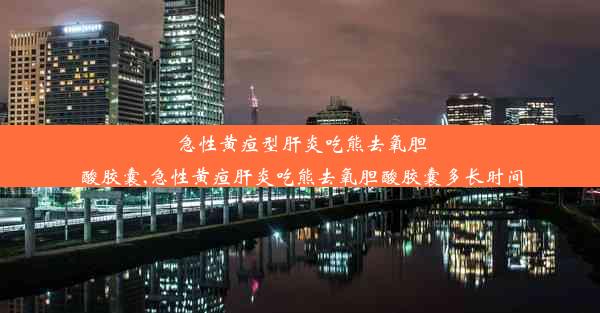 急性黄疸型肝炎吃熊去氧胆酸胶囊,急性黄疸肝炎吃熊去氧胆酸胶囊多长时间